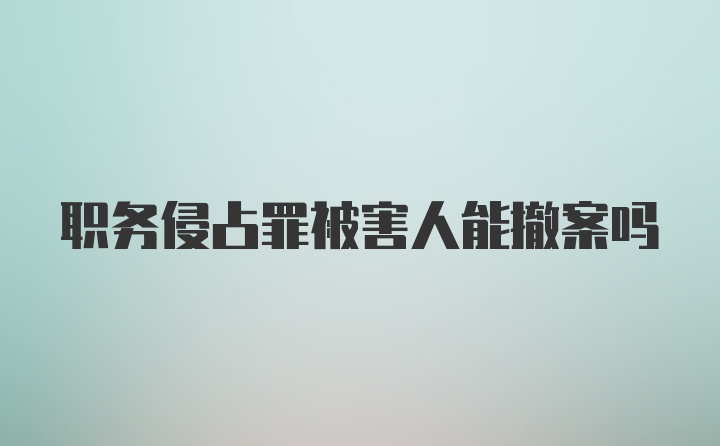 职务侵占罪被害人能撤案吗